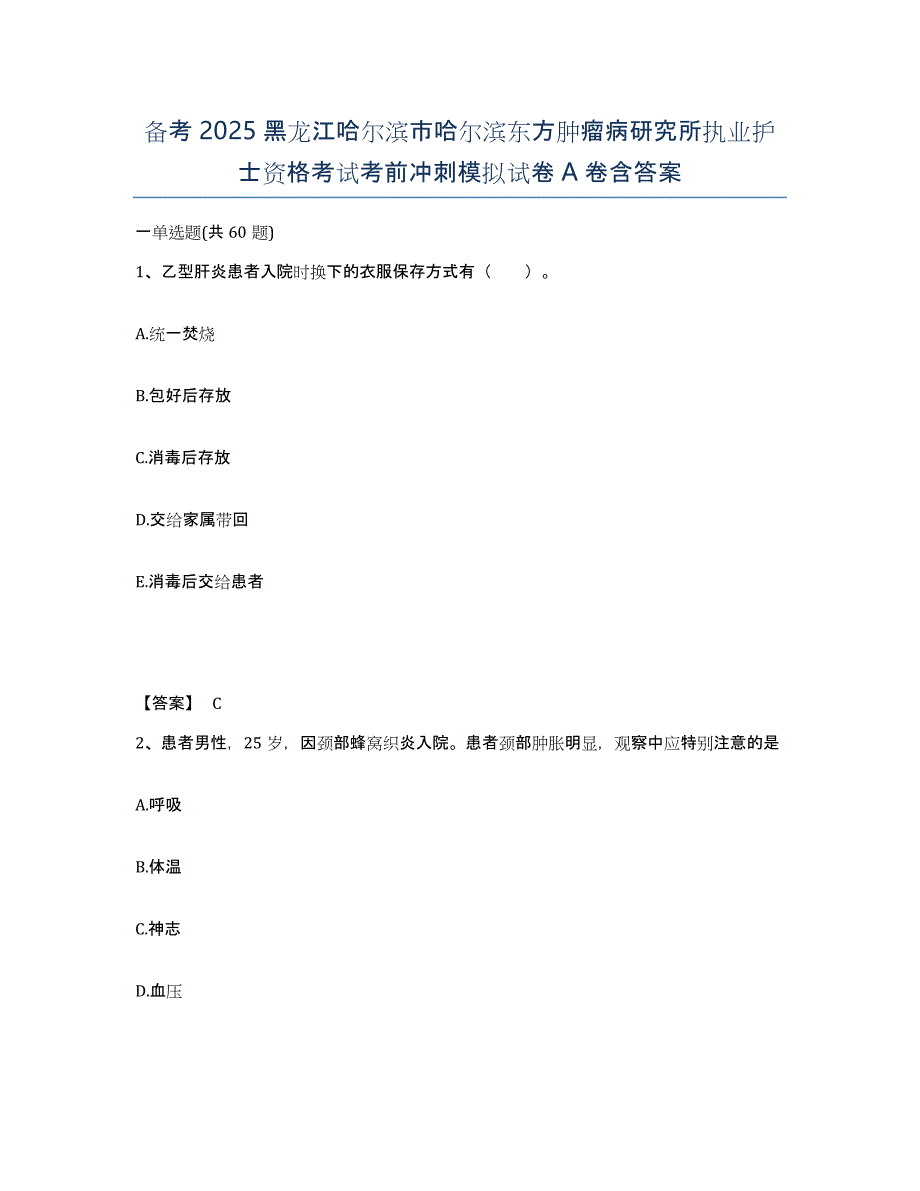 备考2025黑龙江哈尔滨市哈尔滨东方肿瘤病研究所执业护士资格考试考前冲刺模拟试卷A卷含答案

一单选题(共60题)

1、乙型肝炎患者入院时换下的衣服保存方式有（　　）。

A.统一焚烧

B.包好后存放

C.消毒后存放

D.交给家属带回

E.消毒后交给患者

【答案】 C

2、患者男性，25岁，因颈部蜂窝织炎入院。患者颈部肿胀明显，观察中应特别注意的是

A.呼吸

B.体温

C.神志

D.血压